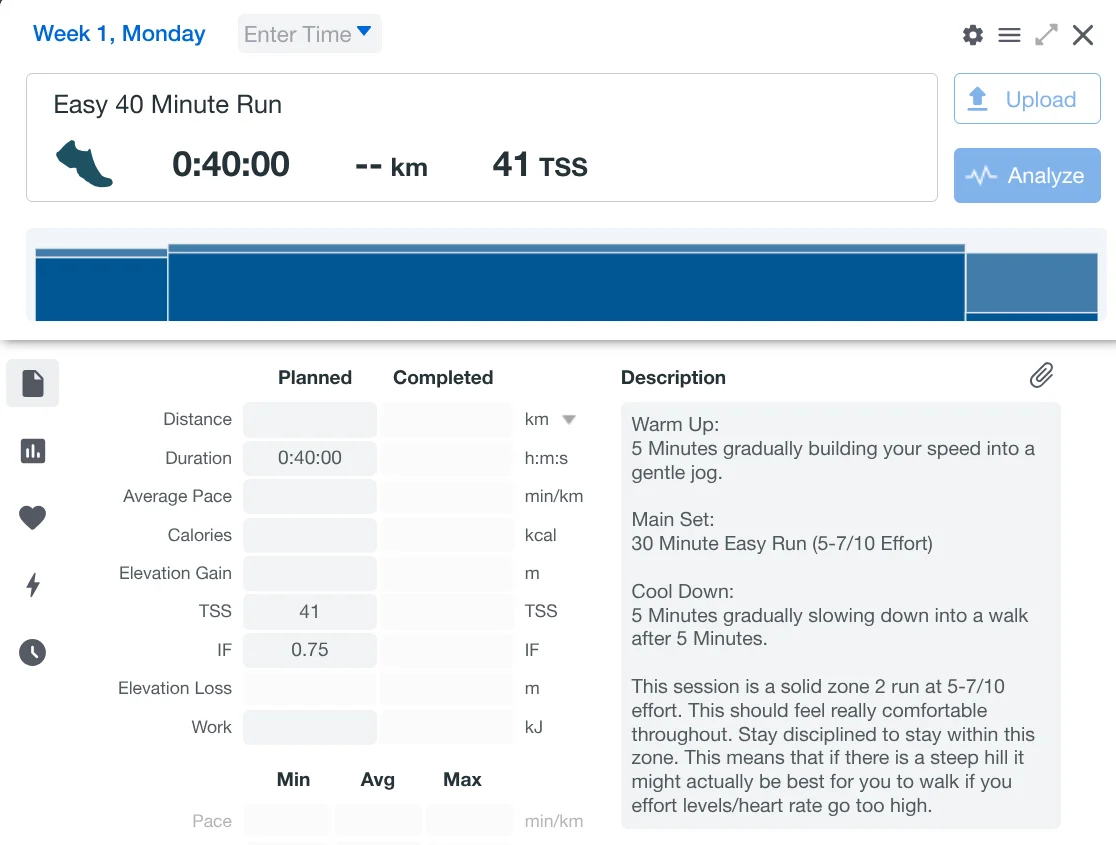 Week 1, Monday
Enter Time

Easy 40 Minute Run
0:40:00 -- km 41 TSS

Upload
Analyze

| | Planned | Completed | |
|---|---|---|---|
| Distance | | | km |
| Duration | 0:40:00 | | h:m:s |
| Average Pace | | | min/km |
| Calories | | | kcal |
| Elevation Gain | | | m |
| TSS | 41 | | TSS |
| IF | 0.75 | | IF |
| Elevation Loss | | | m |
| Work | | | kJ |

| | Min | Avg | Max | |
|---|---|---|---|---|
| Pace | | | | min/km |

Description

Warm Up:
5 Minutes gradually building your speed into a gentle jog.

Main Set:
30 Minute Easy Run (5-7/10 Effort)

Cool Down:
5 Minutes gradually slowing down into a walk after 5 Minutes.

This session is a solid zone 2 run at 5-7/10 effort. This should feel really comfortable throughout. Stay disciplined to stay within this zone. This means that if there is a steep hill it might actually be best for you to walk if you effort levels/heart rate go too high.